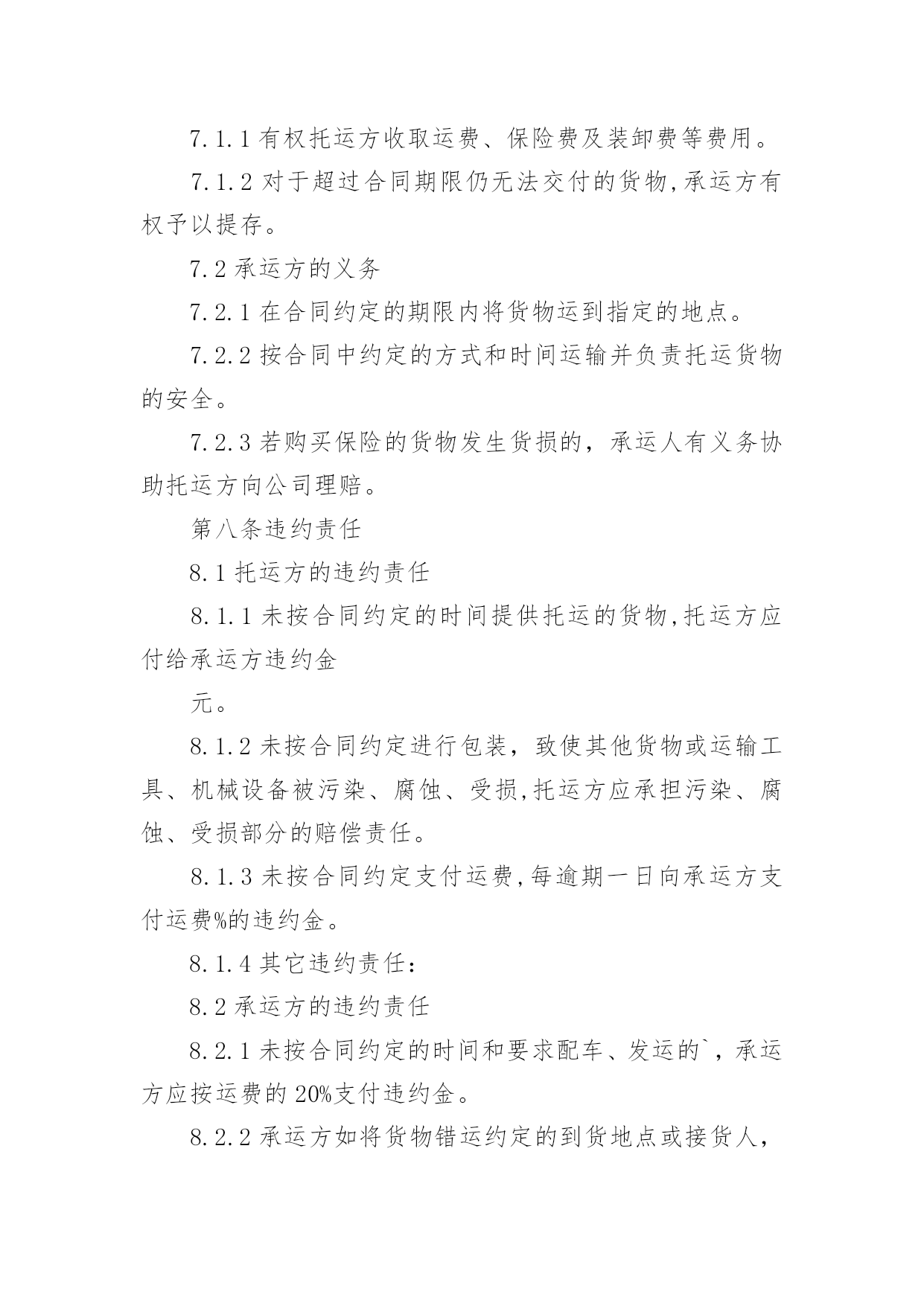 7.1.1 有权托运方收取运费、保险费及装卸费等费用。

7.1.2 对于超过合同期限仍无法交付的货物,承运方有权予以提存。

7.2 承运方的义务

7.2.1 在合同约定的期限内将货物运到指定的地点。

7.2.2 按合同中约定的方式和时间运输并负责托运货物的安全。

7.2.3 若购买保险的货物发生货损的，承运人有义务协助托运方向公司理赔。

第八条违约责任

8.1 托运方的违约责任

8.1.1 未按合同约定的时间提供托运的货物,托运方应付给承运方违约金

元。

8.1.2 未按合同约定进行包装，致使其他货物或运输工具、机械设备被污染、腐蚀、受损,托运方应承担污染、腐蚀、受损部分的赔偿责任。

8.1.3 未按合同约定支付运费,每逾期一日向承运方支付运费%的违约金。

8.1.4 其它违约责任:

8.2 承运方的违约责任

8.2.1 未按合同约定的时间和要求配车、发运的`，承运方应按运费的 20%支付违约金。

8.2.2 承运方如将货物错运约定的到货地点或接货人，